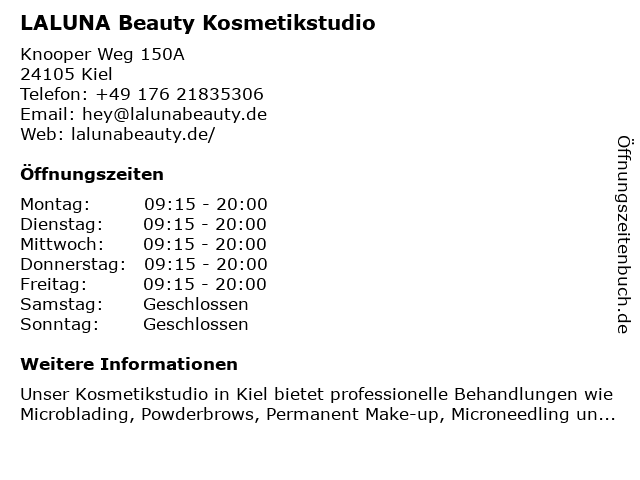 LALUNA Beauty Kosmetikstudio

Knooper Weg 150A
24105 Kiel
Telefon: +49 176 21835306
Email: hey@lalunabeauty.de
Web: lalunabeauty.de/

Öffnungszeiten

Montag: 09:15 - 20:00
Dienstag: 09:15 - 20:00
Mittwoch: 09:15 - 20:00
Donnerstag: 09:15 - 20:00
Freitag: 09:15 - 20:00
Samstag: Geschlossen
Sonntag: Geschlossen

Weitere Informationen

Unser Kosmetikstudio in Kiel bietet professionelle Behandlungen wie Microblading, Powderbrows, Permanent Make-up, Microneedling un...

Öffnungszeitenbuch.de